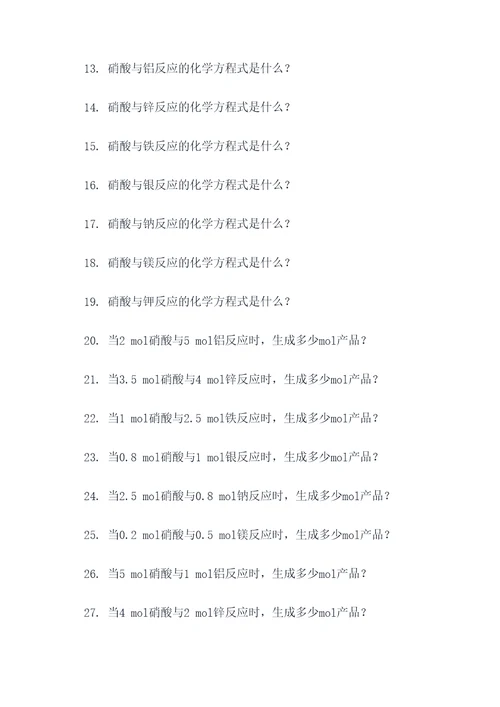 13. 硝酸与铝反应的化学方程式是什么？

14. 硝酸与锌反应的化学方程式是什么？

15. 硝酸与铁反应的化学方程式是什么？

16. 硝酸与银反应的化学方程式是什么？

17. 硝酸与钠反应的化学方程式是什么？

18. 硝酸与镁反应的化学方程式是什么？

19. 硝酸与钾反应的化学方程式是什么？

20. 当2 mol硝酸与5 mol铝反应时，生成多少mol产品？

21. 当3.5 mol硝酸与4 mol锌反应时，生成多少mol产品？

22. 当1 mol硝酸与2.5 mol铁反应时，生成多少mol产品？

23. 当0.8 mol硝酸与1 mol银反应时，生成多少mol产品？

24. 当2.5 mol硝酸与0.8 mol钠反应时，生成多少mol产品？

25. 当0.2 mol硝酸与0.5 mol镁反应时，生成多少mol产品？

26. 当5 mol硝酸与1 mol铝反应时，生成多少mol产品？

27. 当4 mol硝酸与2 mol锌反应时，生成多少mol产品？